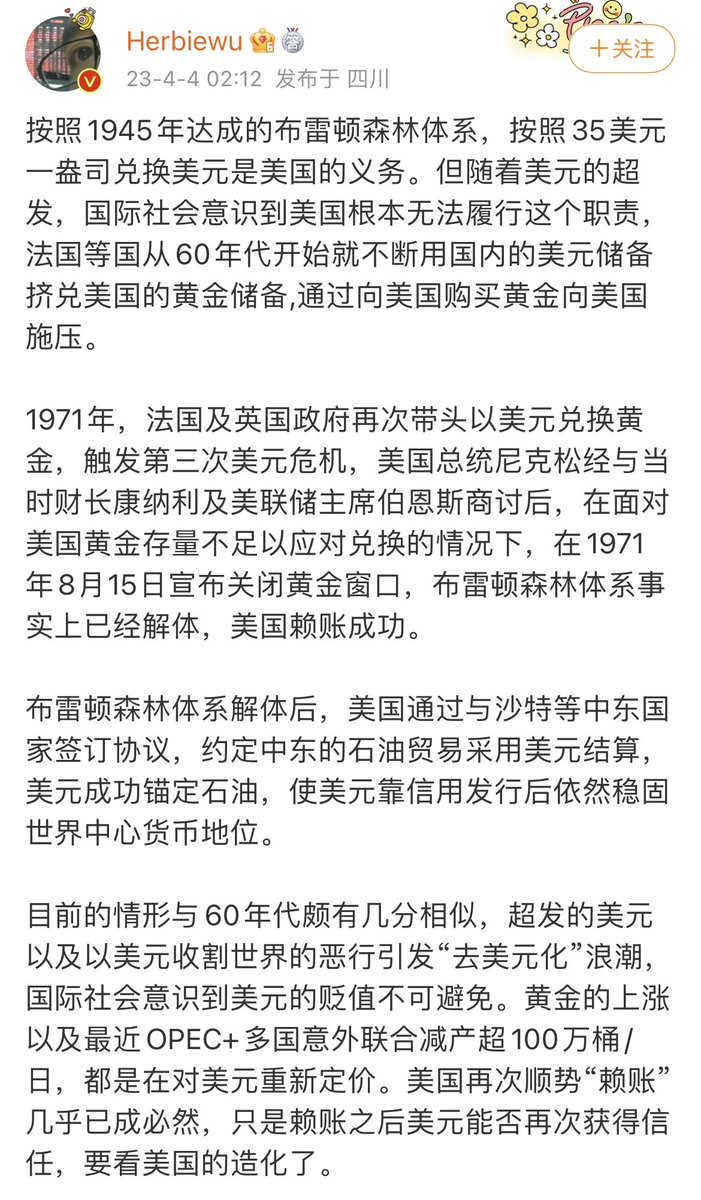 Herbiewu
23-4-4 02:12 发布于 四川
+关注

按照1945年达成的布雷顿森林体系，按照35美元一盎司兑换美元是美国的义务。但随着美元的超发，国际社会意识到美国根本无法履行这个职责，法国等国从60年代开始就不断用国内的美元储备挤兑美国的黄金储备,通过向美国购买黄金向美国施压。

1971年，法国及英国政府再次带头以美元兑换黄金，触发第三次美元危机，美国总统尼克松经与当时财长康纳利及美联储主席伯恩斯商讨后，在面对美国黄金存量不足以应对兑换的情况下，在1971年8月15日宣布关闭黄金窗口，布雷顿森林体系事实上已经解体，美国赖账成功。

布雷顿森林体系解体后，美国通过与沙特等中东国家签订协议，约定中东的石油贸易采用美元结算，美元成功锚定石油，使美元靠信用发行后依然稳固世界中心货币地位。

目前的情形与60年代颇有几分相似，超发的美元以及以美元收割世界的恶行引发“去美元化”浪潮，国际社会意识到美元的贬值不可避免。黄金的上涨以及最近OPEC+多国意外联合减产超100万桶/日，都是在对美元重新定价。美国再次顺势“赖账”几乎已成必然，只是赖账之后美元能否再次获得信任，要看美国的造化了。